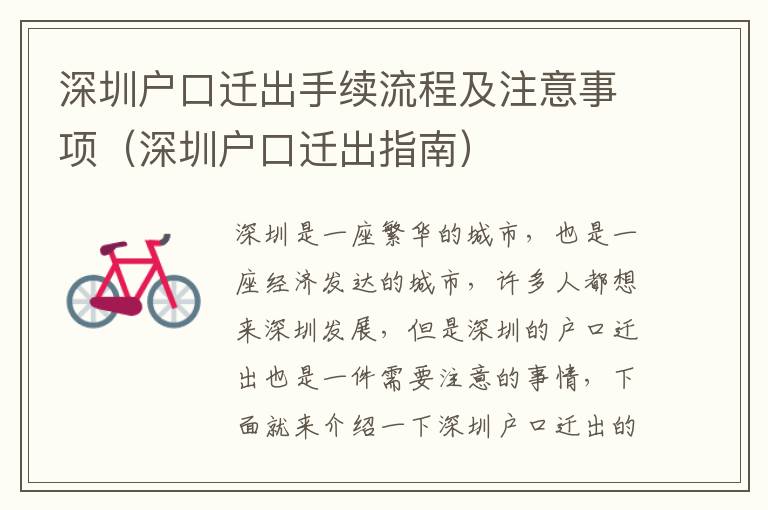 深圳户口迁出手续流程及注意事项（深圳户口迁出指南）

深圳是一座繁华的城市，也是一座经济发达的城市，许多人都想来深圳发展，但是深圳的户口迁出也是一件需要注意的事情，下面就来介绍一下深圳户口迁出的